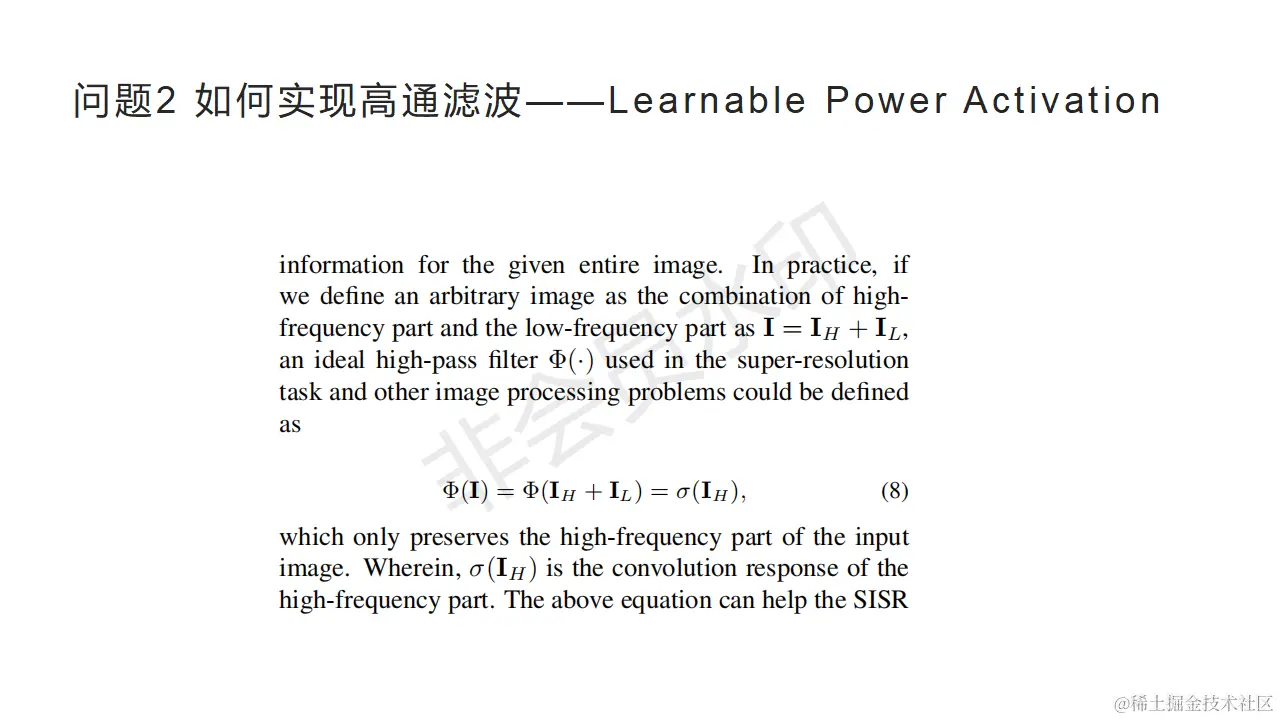 问题2 如何实现高通滤波——Learnable Power Activation

information for the given entire image. In practice, if we define an arbitrary image as the combination of high-frequency part and the low-frequency part as $\mathbf{I} = \mathbf{I}_H + \mathbf{I}_L$, an ideal high-pass filter $\Phi(\cdot)$ used in the super-resolution task and other image processing problems could be defined as

$\Phi(\mathbf{I}) = \Phi(\mathbf{I}_H + \mathbf{I}_L) = \sigma(\mathbf{I}_H),$ (8)

which only preserves the high-frequency part of the input image. Wherein, $\sigma(\mathbf{I}_H)$ is the convolution response of the high-frequency part. The above equation can help the SISR

非会员水印

@稀土掘金技术社区